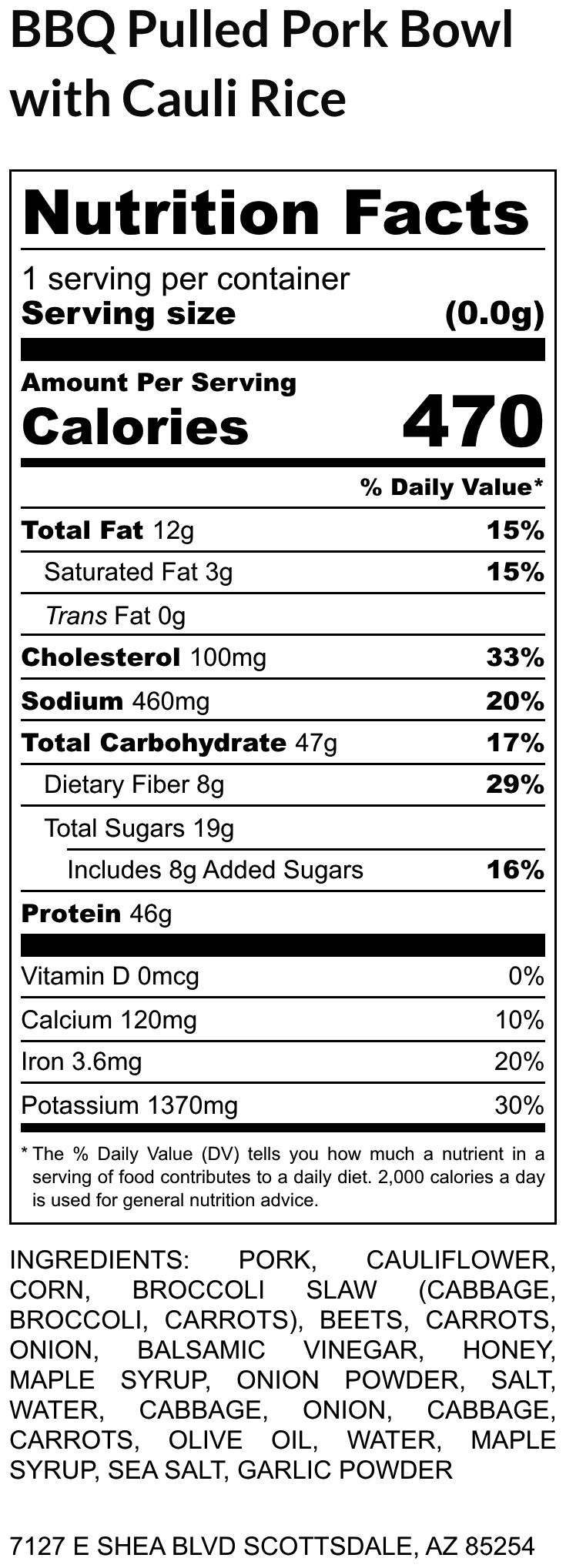 BBQ Pulled Pork Bowl with Cauli Rice

Nutrition Facts

1 serving per container
Serving size (0.0g)

Amount Per Serving
Calories 470

% Daily Value*

Total Fat 12g 15%
Saturated Fat 3g 15%
Trans Fat 0g
Cholesterol 100mg 33%
Sodium 460mg 20%
Total Carbohydrate 47g 17%
Dietary Fiber 8g 29%
Total Sugars 19g
Includes 8g Added Sugars 16%
Protein 46g

Vitamin D 0mcg 0%
Calcium 120mg 10%
Iron 3.6mg 20%
Potassium 1370mg 30%

* The % Daily Value (DV) tells you how much a nutrient in a serving of food contributes to a daily diet. 2,000 calories a day is used for general nutrition advice.

INGREDIENTS: PORK, CAULIFLOWER, CORN, BROCCOLI SLAW (CABBAGE, BROCCOLI, CARROTS), BEETS, CARROTS, ONION, BALSAMIC VINEGAR, HONEY, MAPLE SYRUP, ONION POWDER, SALT, WATER, CABBAGE, ONION, CABBAGE, CARROTS, OLIVE OIL, WATER, MAPLE SYRUP, SEA SALT, GARLIC POWDER

7127 E SHEA BLVD SCOTTSDALE, AZ 85254